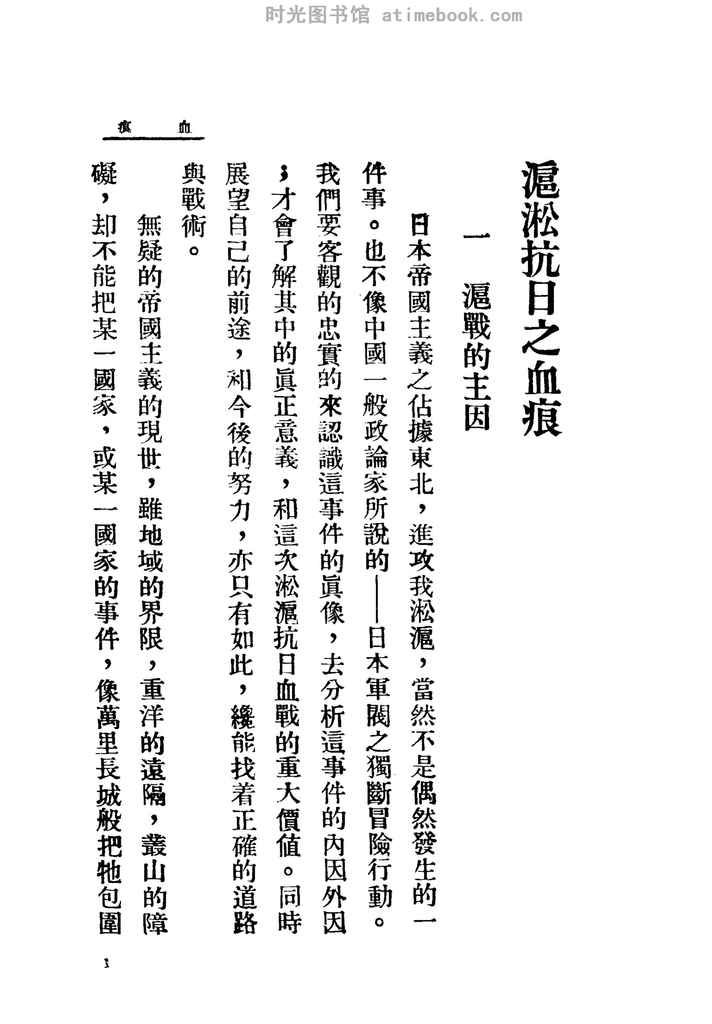 时光图书馆 atimebook.com

血痕

滬淞抗日之血痕

一　滬戰的主因

日本帝國主義之佔據東北，進攻我淞滬，當然不是偶然發生的一件事。也不像中國一般政論家所說的——日本軍閥之獨斷冒險行動。我們要客觀的忠實的來認識這事件的眞像，去分析這事件的內因外因；才會了解其中的眞正意義，和這次淞滬抗日血戰的重大價值。同時展望自己的前途，和今後的努力，亦只有如此，纔能找着正確的道路與戰術。

無疑的帝國主義的現世，雖地域的界限，重洋的遠隔，叢山的障礙，却不能把某一國家，或某一國家的事件，像萬里長城般把牠包圍

1